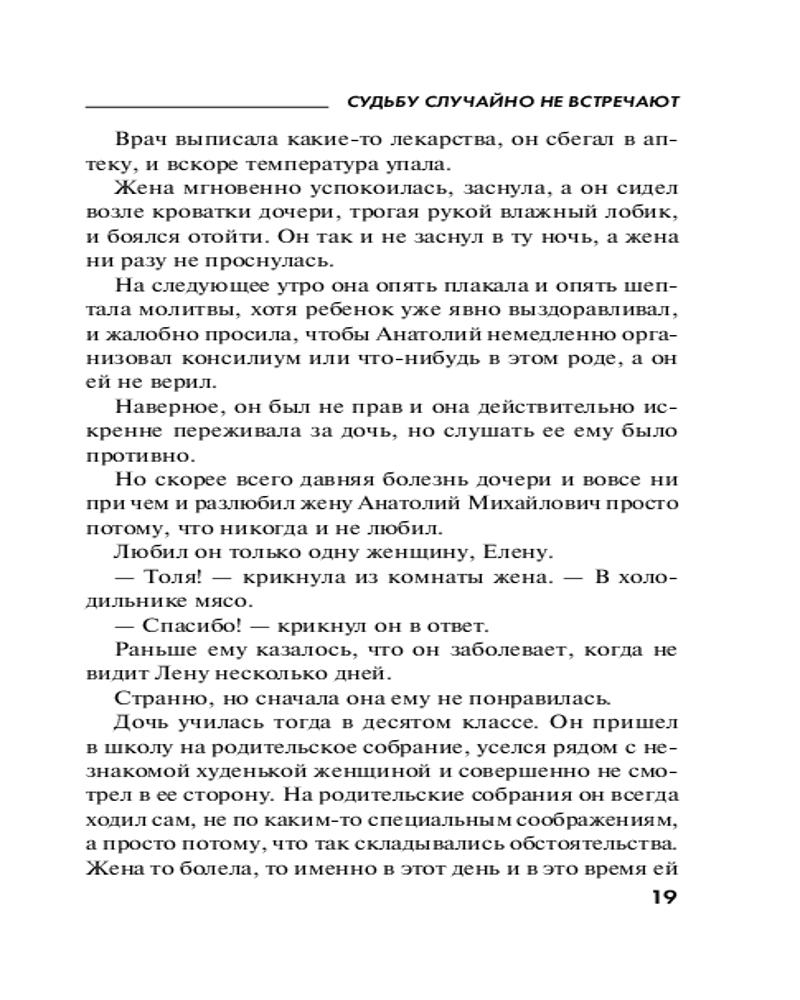 СУДЬБУ СЛУЧАЙНО НЕ ВСТРЕЧАЮТ

Врач выписала какие-то лекарства, он сбегал в аптеку, и вскоре температура упала.

Жена мгновенно успокоилась, заснула, а он сидел возле кроватки дочери, трогая рукой влажный лобик, и боялся отойти. Он так и не заснул в ту ночь, а жена ни разу не проснулась.

На следующее утро она опять плакала и опять шептала молитвы, хотя ребенок уже явно выздоравливал, и жалобно просила, чтобы Анатолий немедленно организовал консилиум или что-нибудь в этом роде, а он ей не верил.

Наверное, он был не прав и она действительно искренне переживала за дочь, но слушать ее ему было противно.

Но скорее всего давняя болезнь дочери и вовсе ни при чем и разлюбил жену Анатолий Михайлович просто потому, что никогда и не любил.

Любил он только одну женщину, Елену.

— Толя! — крикнула из комнаты жена. — В холодильнике мясо.

— Спасибо! — крикнул он в ответ.

Раньше ему казалось, что он заболевает, когда не видит Лену несколько дней.

Странно, но сначала она ему не понравилась.

Дочь училась тогда в десятом классе. Он пришел в школу на родительское собрание, уселся рядом с незнакомой худенькой женщиной и совершенно не смотрел в ее сторону. На родительские собрания он всегда ходил сам, не по каким-то специальным соображениям, а просто потому, что так складывались обстоятельства. Жена то болела, то именно в этот день и в это время ей

19